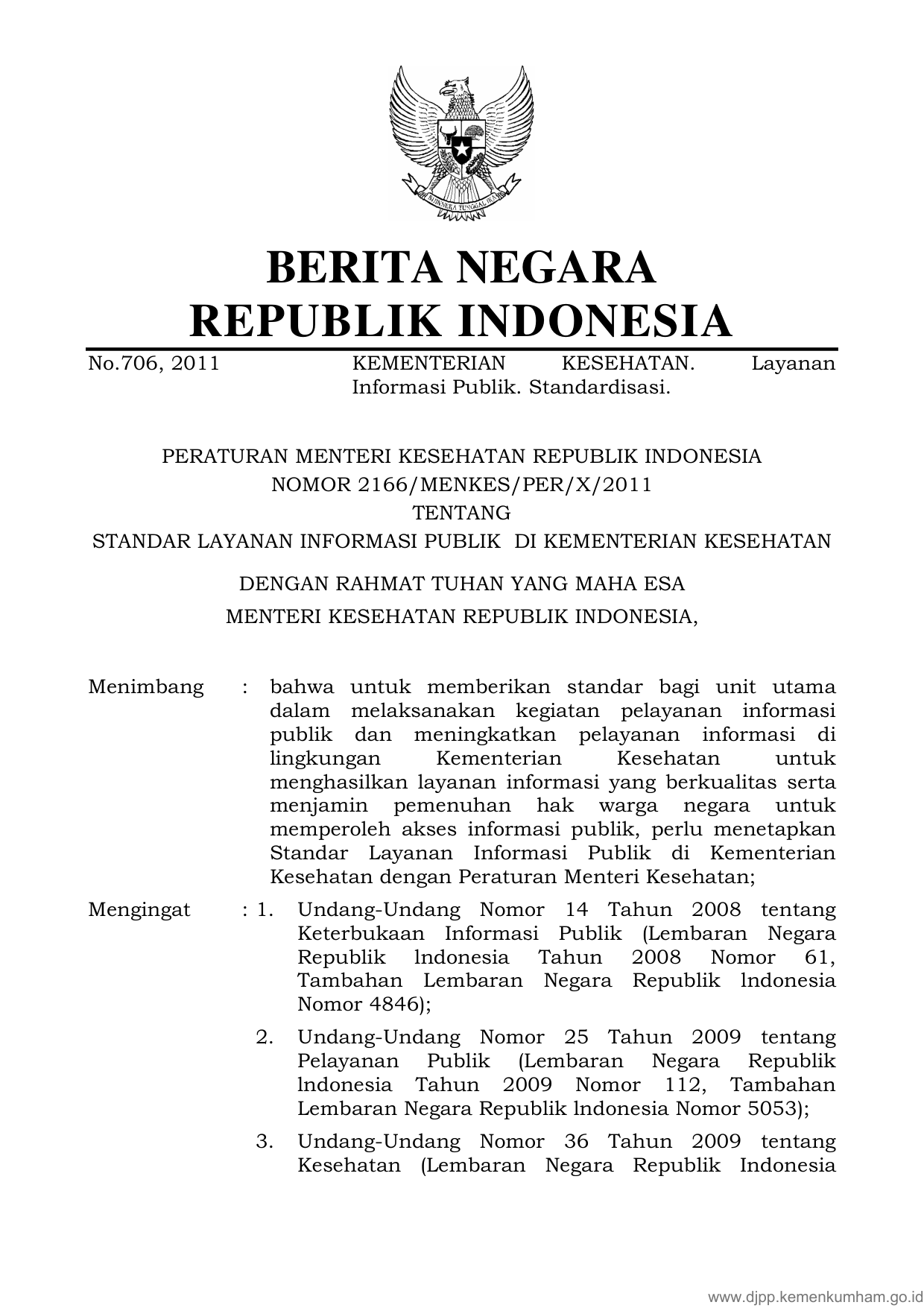 BHINNEKA TUNGGAL IKA

BERITA NEGARA
REPUBLIK INDONESIA

No.706, 2011 KEMENTERIAN KESEHATAN. Layanan Informasi Publik. Standardisasi.

PERATURAN MENTERI KESEHATAN REPUBLIK INDONESIA
NOMOR 2166/MENKES/PER/X/2011
TENTANG
STANDAR LAYANAN INFORMASI PUBLIK DI KEMENTERIAN KESEHATAN

DENGAN RAHMAT TUHAN YANG MAHA ESA
MENTERI KESEHATAN REPUBLIK INDONESIA,

Menimbang : bahwa untuk memberikan standar bagi unit utama dalam melaksanakan kegiatan pelayanan informasi publik dan meningkatkan pelayanan informasi di lingkungan Kementerian Kesehatan untuk menghasilkan layanan informasi yang berkualitas serta menjamin pemenuhan hak warga negara untuk memperoleh akses informasi publik, perlu menetapkan Standar Layanan Informasi Publik di Kementerian Kesehatan dengan Peraturan Menteri Kesehatan;

Mengingat : 1. Undang-Undang Nomor 14 Tahun 2008 tentang Keterbukaan Informasi Publik (Lembaran Negara Republik lndonesia Tahun 2008 Nomor 61, Tambahan Lembaran Negara Republik lndonesia Nomor 4846);

2. Undang-Undang Nomor 25 Tahun 2009 tentang Pelayanan Publik (Lembaran Negara Republik lndonesia Tahun 2009 Nomor 112, Tambahan Lembaran Negara Republik lndonesia Nomor 5053);

3. Undang-Undang Nomor 36 Tahun 2009 tentang Kesehatan (Lembaran Negara Republik Indonesia

www.djpp.kemenkumham.go.id